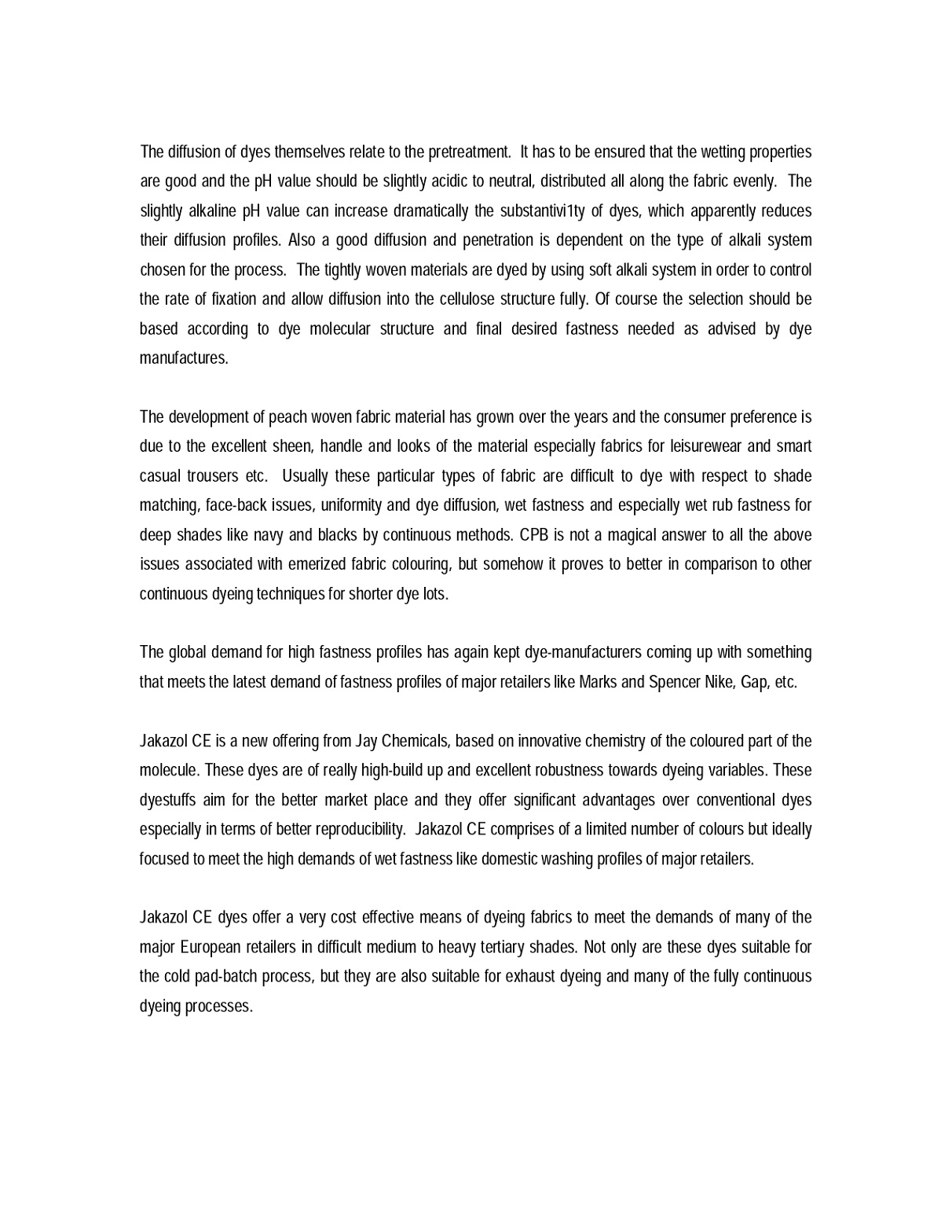 The diffusion of dyes themselves relate to the pretreatment. It has to be ensured that the wetting properties are good and the pH value should be slightly acidic to neutral, distributed all along the fabric evenly. The slightly alkaline pH value can increase dramatically the substantivi1ty of dyes, which apparently reduces their diffusion profiles. Also a good diffusion and penetration is dependent on the type of alkali system chosen for the process. The tightly woven materials are dyed by using soft alkali system in order to control the rate of fixation and allow diffusion into the cellulose structure fully. Of course the selection should be based according to dye molecular structure and final desired fastness needed as advised by dye manufactures.

The development of peach woven fabric material has grown over the years and the consumer preference is due to the excellent sheen, handle and looks of the material especially fabrics for leisurewear and smart casual trousers etc. Usually these particular types of fabric are difficult to dye with respect to shade matching, face-back issues, uniformity and dye diffusion, wet fastness and especially wet rub fastness for deep shades like navy and blacks by continuous methods. CPB is not a magical answer to all the above issues associated with emerized fabric colouring, but somehow it proves to better in comparison to other continuous dyeing techniques for shorter dye lots.

The global demand for high fastness profiles has again kept dye-manufacturers coming up with something that meets the latest demand of fastness profiles of major retailers like Marks and Spencer Nike, Gap, etc.

Jakazol CE is a new offering from Jay Chemicals, based on innovative chemistry of the coloured part of the molecule. These dyes are of really high-build up and excellent robustness towards dyeing variables. These dyestuffs aim for the better market place and they offer significant advantages over conventional dyes especially in terms of better reproducibility. Jakazol CE comprises of a limited number of colours but ideally focused to meet the high demands of wet fastness like domestic washing profiles of major retailers.

Jakazol CE dyes offer a very cost effective means of dyeing fabrics to meet the demands of many of the major European retailers in difficult medium to heavy tertiary shades. Not only are these dyes suitable for the cold pad-batch process, but they are also suitable for exhaust dyeing and many of the fully continuous dyeing processes.